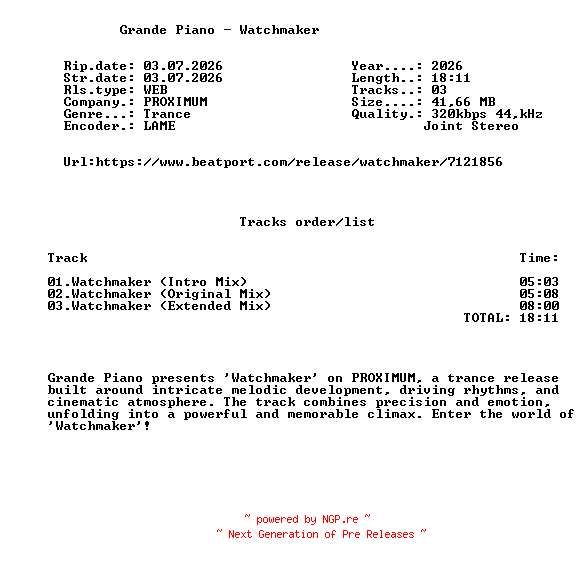 Grande Piano - Watchmaker

Rip.date: 03.07.2026
Str.date: 03.07.2026
Rls.type: WEB
Company.: PROXIMUM
Genre...: Trance
Encoder.: LAME

Year....: 2026
Length..: 18:11
Tracks..: 03
Size....: 41,66 MB
Quality.: 320kbps 44,kHz
Joint Stereo

Url:https://www.beatport.com/release/watchmaker/7121856

Tracks order/list

| Track | Time: |
|---|---|
| 01.Watchmaker (Intro Mix) | 05:03 |
| 02.Watchmaker (Original Mix) | 05:08 |
| 03.Watchmaker (Extended Mix) | 08:00 |
| | TOTAL: 18:11 |

Grande Piano presents 'Watchmaker' on PROXIMUM, a trance release built around intricate melodic development, driving rhythms, and cinematic atmosphere. The track combines precision and emotion, unfolding into a powerful and memorable climax. Enter the world of 'Watchmaker'!

~ powered by NGP.re ~
~ Next Generation of Pre Releases ~